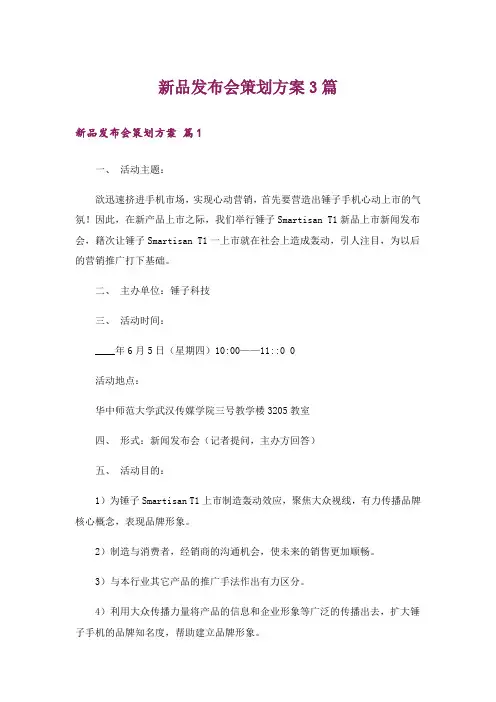 新品发布会策划方案3篇

新品发布会策划方案 篇1

一、 活动主题：

欲迅速挤进手机市场，实现心动营销，首先要营造出锤子手机心动上市的气氛！因此，在新产品上市之际，我们举行锤子 Smartisan T1 新品上市新闻发布会，籍次让锤子 Smartisan T1 一上市就在社会上造成轰动，引人注目，为以后的营销推广打下基础。

二、 主办单位：锤子科技

三、 活动时间：

____年6月5日（星期四）10:00——11::0 0

活动地点：

华中师范大学武汉传媒学院三号教学楼3205教室

四、 形式：新闻发布会（记者提问，主办方回答）

五、 活动目的：

1）为锤子 Smartisan T1 上市制造轰动效应，聚焦大众视线，有力传播品牌核心概念，表现品牌形象。

2）制造与消费者，经销商的沟通机会，使未来的销售更加顺畅。

3）与本行业其它产品的推广手法作出有力区分。

4）利用大众传播力量将产品的信息和企业形象等广泛的传播出去，扩大锤子手机的品牌知名度，帮助建立品牌形象。